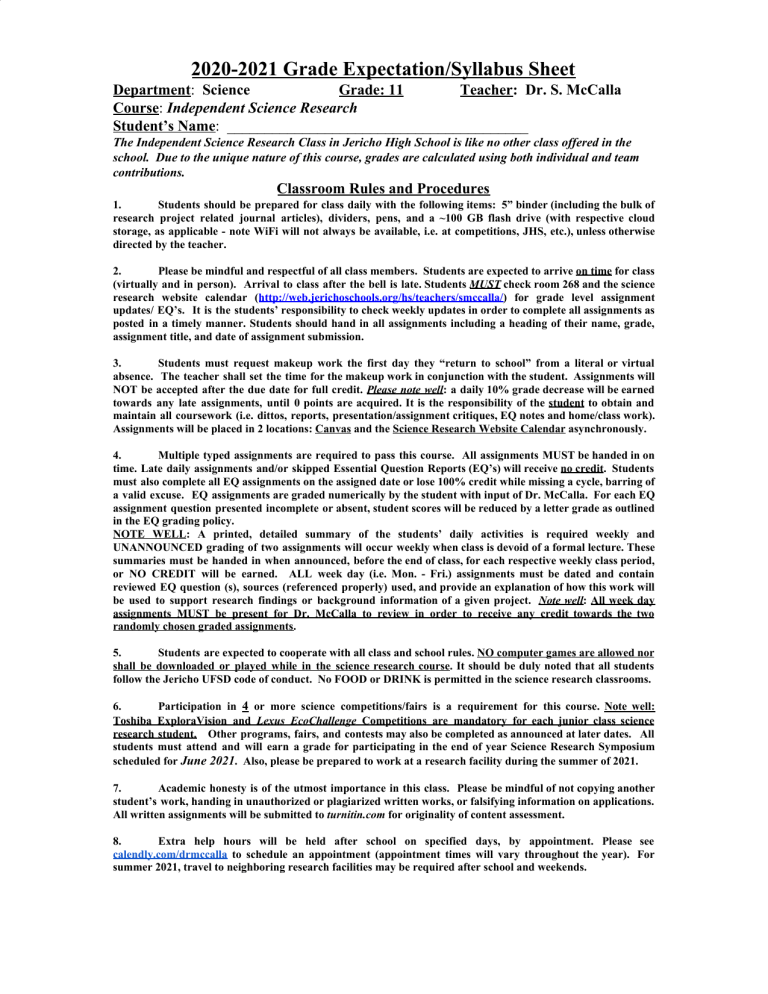 2020-2021 Grade Expectation/Syllabus Sheet

Department: Science Grade: 11 Teacher: Dr. S. McCalla
Course: Independent Science Research
Student's Name: ___________________________________________

The Independent Science Research Class in Jericho High School is like no other class offered in the school. Due to the unique nature of this course, grades are calculated using both individual and team contributions.

Classroom Rules and Procedures

1. Students should be prepared for class daily with the following items: 5" binder (including the bulk of research project related journal articles), dividers, pens, and a ~100 GB flash drive (with respective cloud storage, as applicable - note WiFi will not always be available, i.e. at competitions, JHS, etc.), unless otherwise directed by the teacher.

2. Please be mindful and respectful of all class members. Students are expected to arrive on time for class (virtually and in person). Arrival to class after the bell is late. Students MUST check room 268 and the science research website calendar (http://web.jerichoschools.org/hs/teachers/smccalla/) for grade level assignment updates/ EQ's. It is the students' responsibility to check weekly updates in order to complete all assignments as posted in a timely manner. Students should hand in all assignments including a heading of their name, grade, assignment title, and date of assignment submission.

3. Students must request makeup work the first day they "return to school" from a literal or virtual absence. The teacher shall set the time for the makeup work in conjunction with the student. Assignments will NOT be accepted after the due date for full credit. Please note well: a daily 10% grade decrease will be earned towards any late assignments, until 0 points are acquired. It is the responsibility of the student to obtain and maintain all coursework (i.e. dittos, reports, presentation/assignment critiques, EQ notes and home/class work). Assignments will be placed in 2 locations: Canvas and the Science Research Website Calendar asynchronously.

4. Multiple typed assignments are required to pass this course. All assignments MUST be handed in on time. Late daily assignments and/or skipped Essential Question Reports (EQ's) will receive no credit. Students must also complete all EQ assignments on the assigned date or lose 100% credit while missing a cycle, barring of a valid excuse. EQ assignments are graded numerically by the student with input of Dr. McCalla. For each EQ assignment question presented incomplete or absent, student scores will be reduced by a letter grade as outlined in the EQ grading policy.
NOTE WELL: A printed, detailed summary of the students' daily activities is required weekly and UNANNOUNCED grading of two assignments will occur weekly when class is devoid of a formal lecture. These summaries must be handed in when announced, before the end of class, for each respective weekly class period, or NO CREDIT will be earned. ALL week day (i.e. Mon. - Fri.) assignments must be dated and contain reviewed EQ question (s), sources (referenced properly) used, and provide an explanation of how this work will be used to support research findings or background information of a given project. Note well: All week day assignments MUST be present for Dr. McCalla to review in order to receive any credit towards the two randomly chosen graded assignments.

5. Students are expected to cooperate with all class and school rules. NO computer games are allowed nor shall be downloaded or played while in the science research course. It should be duly noted that all students follow the Jericho UFSD code of conduct. No FOOD or DRINK is permitted in the science research classrooms.

6. Participation in 4 or more science competitions/fairs is a requirement for this course. Note well: Toshiba ExploraVision and Lexus EcoChallenge Competitions are mandatory for each junior class science research student. Other programs, fairs, and contests may also be completed as announced at later dates. All students must attend and will earn a grade for participating in the end of year Science Research Symposium scheduled for June 2021. Also, please be prepared to work at a research facility during the summer of 2021.

7. Academic honesty is of the utmost importance in this class. Please be mindful of not copying another student's work, handing in unauthorized or plagiarized written works, or falsifying information on applications. All written assignments will be submitted to turnitin.com for originality of content assessment.

8. Extra help hours will be held after school on specified days, by appointment. Please see calendly.com/drmccalla to schedule an appointment (appointment times will vary throughout the year). For summer 2021, travel to neighboring research facilities may be required after school and weekends.